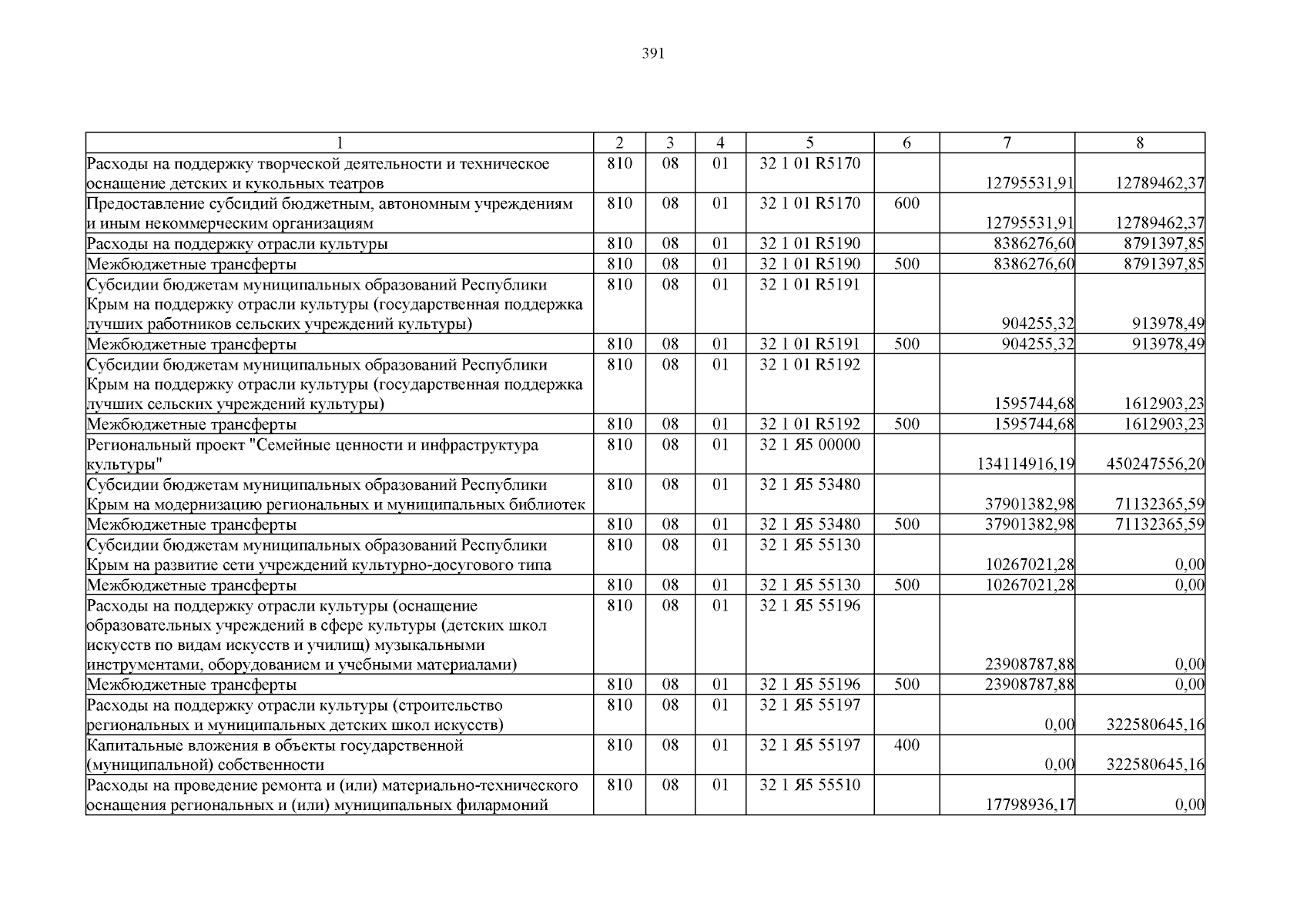 391

| 1 | 2 | 3 | 4 | 5 | 6 | 7 | 8 |
|---|---|---|---|---|---|---|---|
| Расходы на поддержку творческой деятельности и техническое оснащение детских и кукольных театров | 810 | 08 | 01 | 32 1 01 R5170 | | 12795531,91 | 12789462,37 |
| Предоставление субсидий бюджетным, автономным учреждениям и иным некоммерческим организациям | 810 | 08 | 01 | 32 1 01 R5170 | 600 | 12795531,91 | 12789462,37 |
| Расходы на поддержку отрасли культуры | 810 | 08 | 01 | 32 1 01 R5190 | | 8386276,60 | 8791397,85 |
| Межбюджетные трансферты | 810 | 08 | 01 | 32 1 01 R5190 | 500 | 8386276,60 | 8791397,85 |
| Субсидии бюджетам муниципальных образований Республики Крым на поддержку отрасли культуры (государственная поддержка лучших работников сельских учреждений культуры) | 810 | 08 | 01 | 32 1 01 R5191 | | 904255,32 | 913978,49 |
| Межбюджетные трансферты | 810 | 08 | 01 | 32 1 01 R5191 | 500 | 904255,32 | 913978,49 |
| Субсидии бюджетам муниципальных образований Республики Крым на поддержку отрасли культуры (государственная поддержка лучших сельских учреждений культуры) | 810 | 08 | 01 | 32 1 01 R5192 | | 1595744,68 | 1612903,23 |
| Межбюджетные трансферты | 810 | 08 | 01 | 32 1 01 R5192 | 500 | 1595744,68 | 1612903,23 |
| Региональный проект "Семейные ценности и инфраструктура культуры" | 810 | 08 | 01 | 32 1 Я5 00000 | | 134114916,19 | 450247556,20 |
| Субсидии бюджетам муниципальных образований Республики Крым на модернизацию региональных и муниципальных библиотек | 810 | 08 | 01 | 32 1 Я5 53480 | | 37901382,98 | 71132365,59 |
| Межбюджетные трансферты | 810 | 08 | 01 | 32 1 Я5 53480 | 500 | 37901382,98 | 71132365,59 |
| Субсидии бюджетам муниципальных образований Республики Крым на развитие сети учреждений культурно-досугового типа | 810 | 08 | 01 | 32 1 Я5 55130 | | 10267021,28 | 0,00 |
| Межбюджетные трансферты | 810 | 08 | 01 | 32 1 Я5 55130 | 500 | 10267021,28 | 0,00 |
| Расходы на поддержку отрасли культуры (оснащение образовательных учреждений в сфере культуры (детских школ искусств по видам искусств и училищ) музыкальными инструментами, оборудованием и учебными материалами) | 810 | 08 | 01 | 32 1 Я5 55196 | | 23908787,88 | 0,00 |
| Межбюджетные трансферты | 810 | 08 | 01 | 32 1 Я5 55196 | 500 | 23908787,88 | 0,00 |
| Расходы на поддержку отрасли культуры (строительство региональных и муниципальных детских школ искусств) | 810 | 08 | 01 | 32 1 Я5 55197 | | 0,00 | 322580645,16 |
| Капитальные вложения в объекты государственной (муниципальной) собственности | 810 | 08 | 01 | 32 1 Я5 55197 | 400 | 0,00 | 322580645,16 |
| Расходы на проведение ремонта и (или) материально-технического оснащения региональных и (или) муниципальных филармоний | 810 | 08 | 01 | 32 1 Я5 55510 | | 17798936,17 | 0,00 |